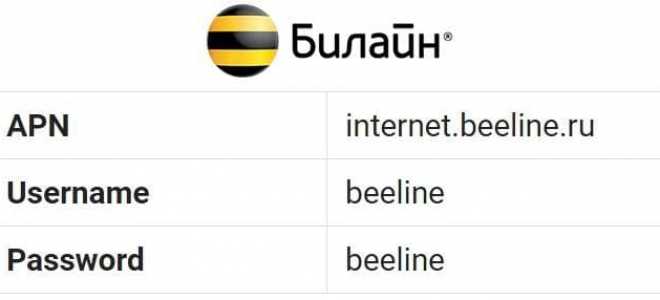 Билайн®

| APN | internet.beeline.ru |
|---|---|
| Username | beeline |
| Password | beeline |